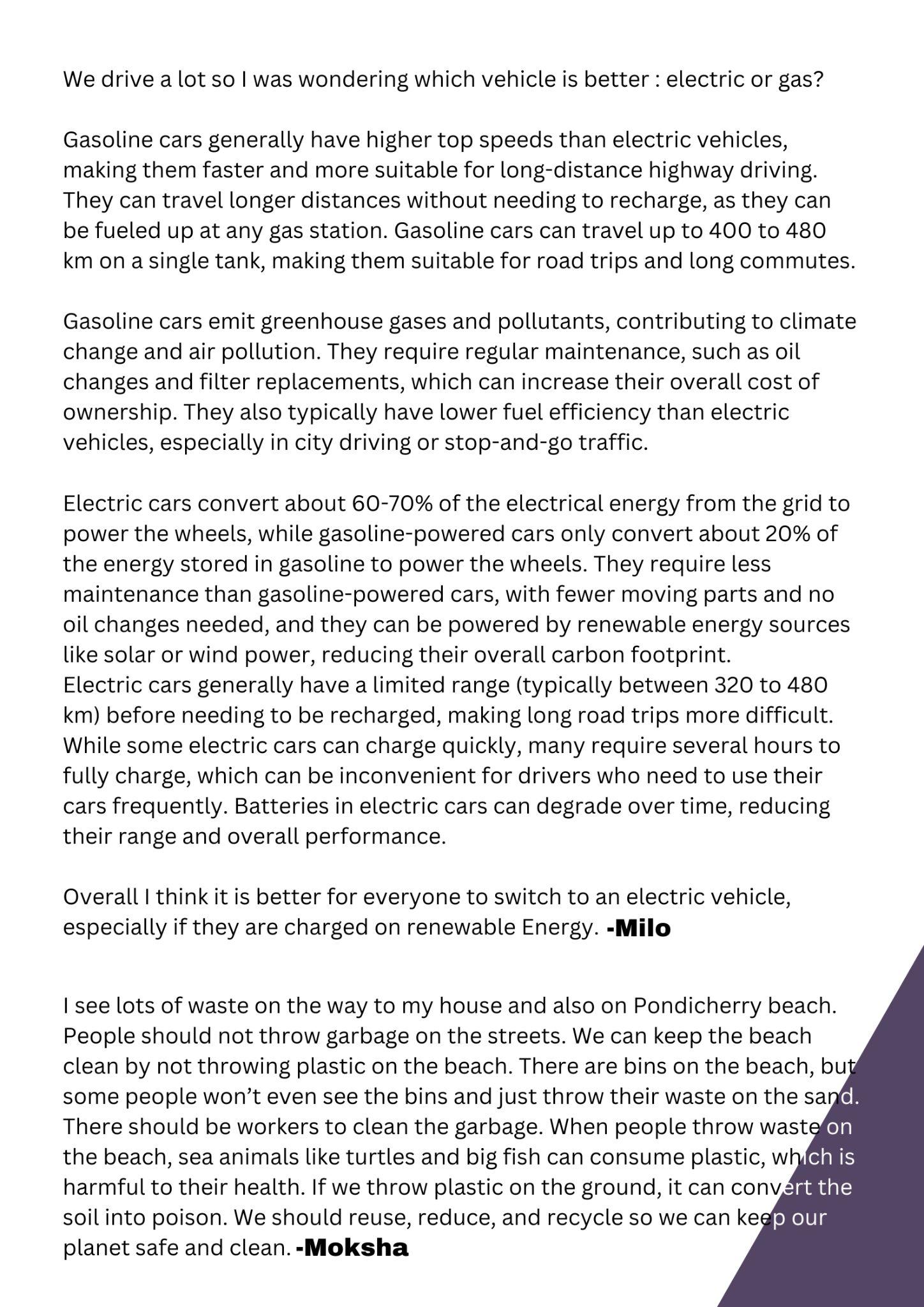 We drive a lot so I was wondering which vehicle is better : electric or gas?

Gasoline cars generally have higher top speeds than electric vehicles, making them faster and more suitable for long-distance highway driving. They can travel longer distances without needing to recharge, as they can be fueled up at any gas station. Gasoline cars can travel up to 400 to 480 km on a single tank, making them suitable for road trips and long commutes.

Gasoline cars emit greenhouse gases and pollutants, contributing to climate change and air pollution. They require regular maintenance, such as oil changes and filter replacements, which can increase their overall cost of ownership. They also typically have lower fuel efficiency than electric vehicles, especially in city driving or stop-and-go traffic.

Electric cars convert about 60-70% of the electrical energy from the grid to power the wheels, while gasoline-powered cars only convert about 20% of the energy stored in gasoline to power the wheels. They require less maintenance than gasoline-powered cars, with fewer moving parts and no oil changes needed, and they can be powered by renewable energy sources like solar or wind power, reducing their overall carbon footprint.
Electric cars generally have a limited range (typically between 320 to 480 km) before needing to be recharged, making long road trips more difficult. While some electric cars can charge quickly, many require several hours to fully charge, which can be inconvenient for drivers who need to use their cars frequently. Batteries in electric cars can degrade over time, reducing their range and overall performance.

Overall I think it is better for everyone to switch to an electric vehicle, especially if they are charged on renewable Energy. -Milo

I see lots of waste on the way to my house and also on Pondicherry beach. People should not throw garbage on the streets. We can keep the beach clean by not throwing plastic on the beach. There are bins on the beach, but some people won't even see the bins and just throw their waste on the sand. There should be workers to clean the garbage. When people throw waste on the beach, sea animals like turtles and big fish can consume plastic, which is harmful to their health. If we throw plastic on the ground, it can convert the soil into poison. We should reuse, reduce, and recycle so we can keep our planet safe and clean. -Moksha